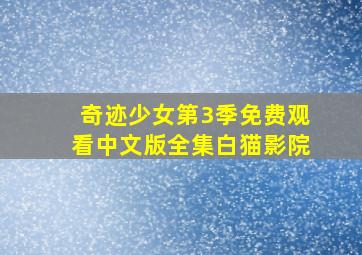 奇迹少女第3季免费观看中文版全集白猫影院